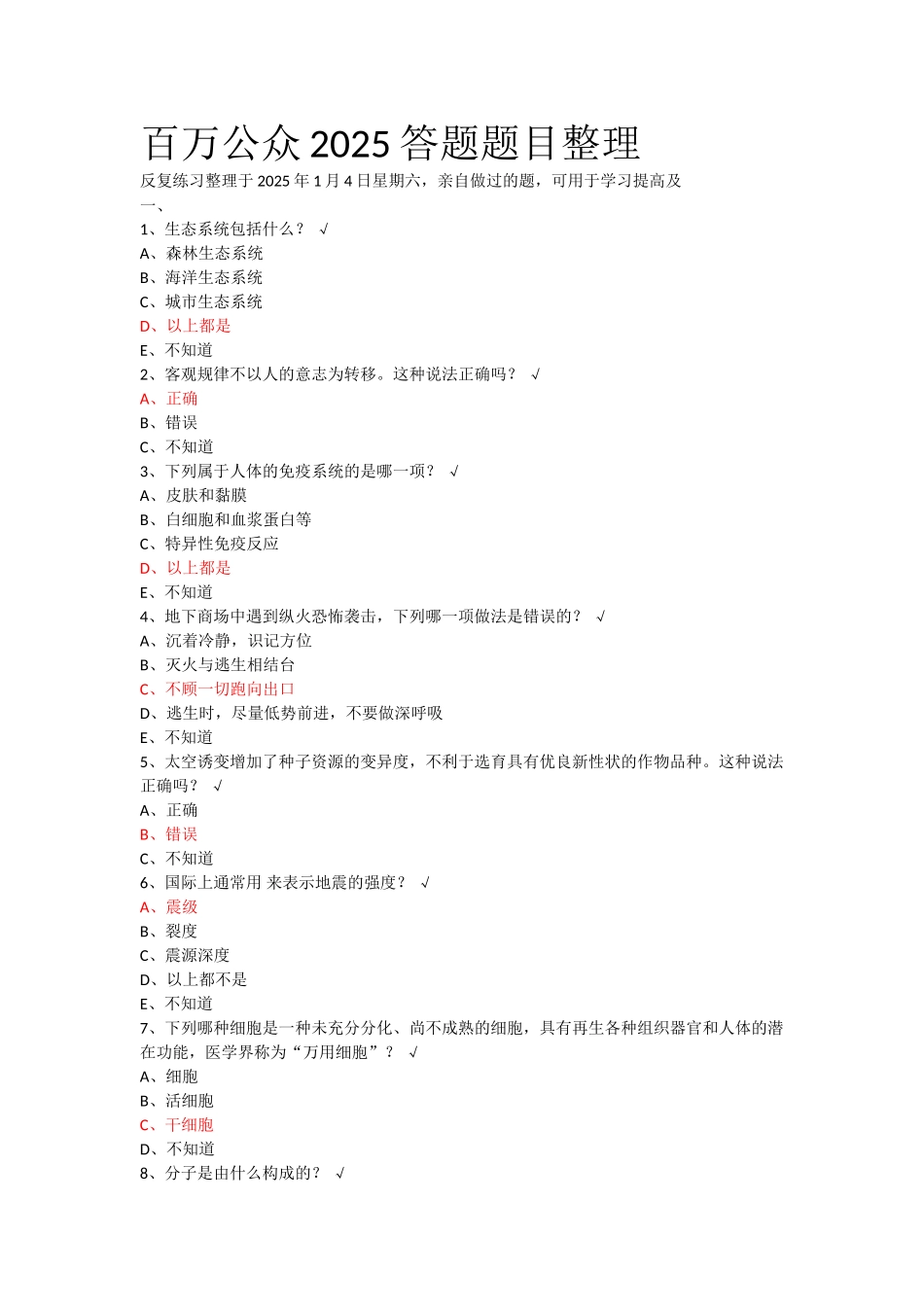 百万公众 2025 答题题目整理

反复练习整理于 2025 年 1 月 4 日星期六，亲自做过的题，可用于学习提高及

一、

1、生态系统包括什么？ √

A、森林生态系统

B、海洋生态系统

C、城市生态系统

D、以上都是

E、不知道

2、客观规律不以人的意志为转移。这种说法正确吗？ √

A、正确

B、错误

C、不知道

3、下列属于人体的免疫系统的是哪一项？ √

A、皮肤和黏膜

B、白细胞和血浆蛋白等

C、特异性免疫反应

D、以上都是

E、不知道

4、地下商场中遇到纵火恐怖袭击，下列哪一项做法是错误的？ √

A、沉着冷静，识记方位

B、灭火与逃生相结台

C、不顾一切跑向出口

D、逃生时，尽量低势前进，不要做深呼吸

E、不知道

5、太空诱变增加了种子资源的变异度，不利于选育具有优良新性状的作物品种。这种说法正确吗？ √

A、正确

B、错误

C、不知道

6、国际上通常用 来表示地震的强度？ √

A、震级

B、裂度

C、震源深度

D、以上都不是

E、不知道

7、下列哪种细胞是一种未充分分化、尚不成熟的细胞，具有再生各种组织器官和人体的潜在功能，医学界称为“万用细胞”？ √

A、细胞

B、活细胞

C、干细胞

D、不知道

8、分子是由什么构成的？ √